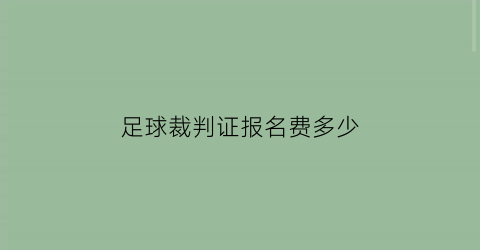 足球裁判证报名费多少